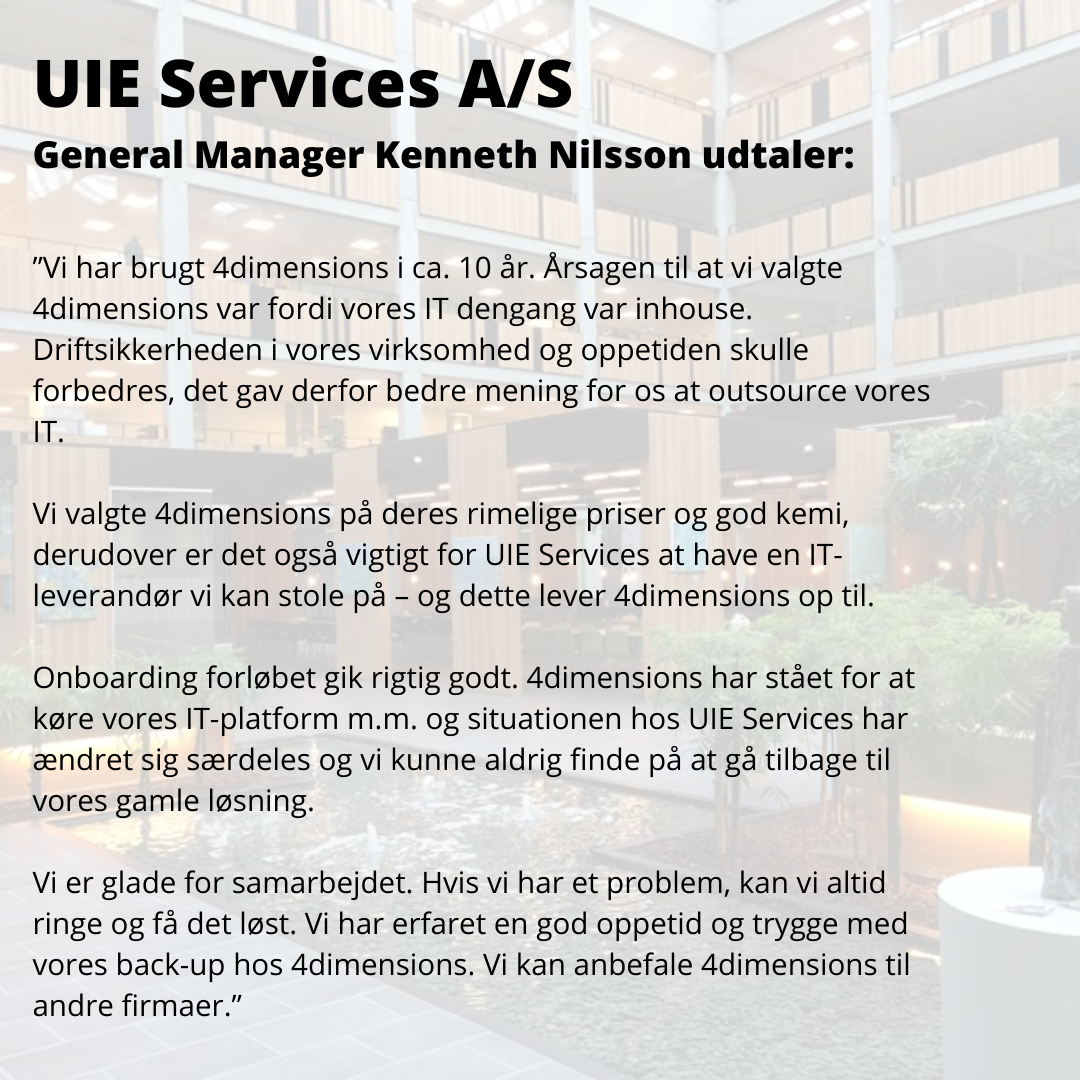 UIE Services A/S
General Manager Kenneth Nilsson udtaler:

”Vi har brugt 4dimensions i ca. 10 år. Årsagen til at vi valgte 4dimensions var fordi vores IT dengang var inhouse. Driftsikkerheden i vores virksomhed og oppetiden skulle forbedres, det gav derfor bedre mening for os at outsource vores IT.

Vi valgte 4dimensions på deres rimelige priser og god kemi, derudover er det også vigtigt for UIE Services at have en IT-leverandør vi kan stole på – og dette lever 4dimensions op til.

Onboarding forløbet gik rigtig godt. 4dimensions har stået for at køre vores IT-platform m.m. og situationen hos UIE Services har ændret sig særdeles og vi kunne aldrig finde på at gå tilbage til vores gamle løsning.

Vi er glade for samarbejdet. Hvis vi har et problem, kan vi altid ringe og få det løst. Vi har erfaret en god oppetid og trygge med vores back-up hos 4dimensions. Vi kan anbefale 4dimensions til andre firmaer.”